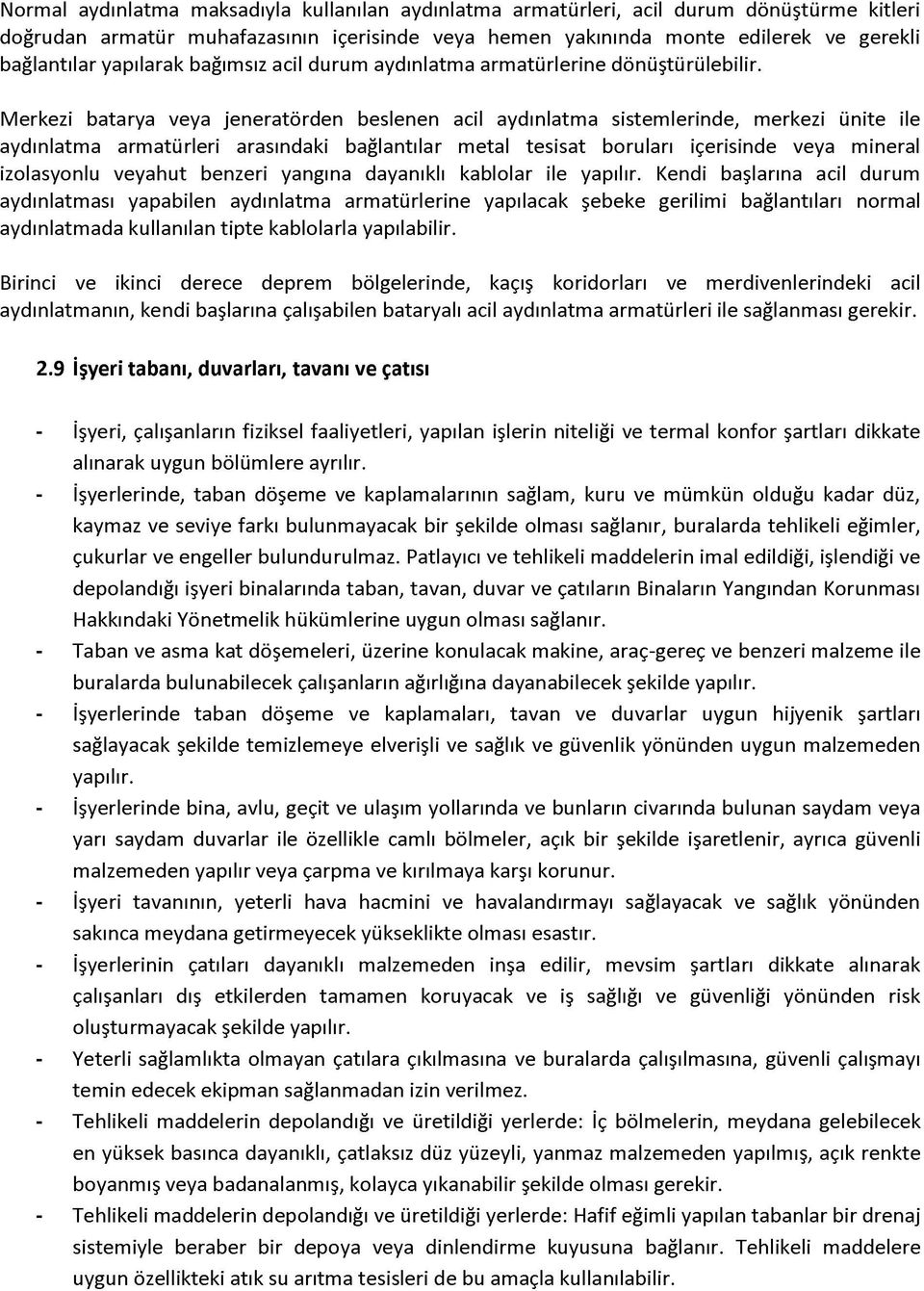 Normal aydınlatma maksadıyla kullanılan aydınlatma armatürleri, acil durum dönüştürme kitleri doğrudan armatür muhafazasının içerisinde veya hemen yakınında monte edilerek ve gerekli bağlantılar yapılarak bağımsız acil durum aydınlatma armatürlerine dönüştürülebilir.

Merkezi batarya veya jeneratörden beslenen acil aydınlatma sistemlerinde, merkezi ünite ile aydınlatma armatürleri arasındaki bağlantılar metal tesisat boruları içerisinde veya mineral izolasyonlu veyahut benzeri yangına dayanıklı kablolar ile yapılır. Kendi başlarına acil durum aydınlatması yapabilen aydınlatma armatürlerine yapılacak şebeke gerilimi bağlantıları normal aydınlatmada kullanılan tipte kablolarla yapılabilir.

Birinci ve ikinci derece deprem bölgelerinde, kaçış koridorları ve merdivenlerindeki acil aydınlatmanın, kendi başlarına çalışabilen bataryalı acil aydınlatma armatürleri ile sağlanması gerekir.

2.9 İşyeri tabanı, duvarları, tavanı ve çatısı

- İşyeri, çalışanların fiziksel faaliyetleri, yapılan işlerin niteliği ve termal konfor şartları dikkate alınarak uygun bölümlere ayrılır.
- İşyerlerinde, taban döşeme ve kaplamalarının sağlam, kuru ve mümkün olduğu kadar düz, kaymaz ve seviye farkı bulunmayacak bir şekilde olması sağlanır, buralarda tehlikeli eğimler, çukurlar ve engeller bulundurulmaz. Patlayıcı ve tehlikeli maddelerin imal edildiği, işlendiği ve depolandığı işyeri binalarında taban, tavan, duvar ve çatıların Binaların Yangından Korunması Hakkındaki Yönetmelik hükümlerine uygun olması sağlanır.
- Taban ve asma kat döşemeleri, üzerine konulacak makine, araç-gereç ve benzeri malzeme ile buralarda bulunabilecek çalışanların ağırlığına dayanabilecek şekilde yapılır.
- İşyerlerinde taban döşeme ve kaplamaları, tavan ve duvarlar uygun hijyenik şartları sağlayacak şekilde temizlemeye elverişli ve sağlık ve güvenlik yönünden uygun malzemeden yapılır.
- İşyerlerinde bina, avlu, geçit ve ulaşım yollarında ve bunların civarında bulunan saydam veya yarı saydam duvarlar ile özellikle camlı bölmeler, açık bir şekilde işaretlenir, ayrıca güvenli malzemeden yapılır veya çarpma ve kırılmaya karşı korunur.
- İşyeri tavanının, yeterli hava hacmini ve havalandırmayı sağlayacak ve sağlık yönünden sakınca meydana getirmeyecek yükseklikte olması esastır.
- İşyerlerinin çatıları dayanıklı malzemeden inşa edilir, mevsim şartları dikkate alınarak çalışanları dış etkilerden tamamen koruyacak ve iş sağlığı ve güvenliği yönünden risk oluşturmayacak şekilde yapılır.
- Yeterli sağlamlıkta olmayan çatılara çıkılmasına ve buralarda çalışılmasına, güvenli çalışmayı temin edecek ekipman sağlanmadan izin verilmez.
- Tehlikeli maddelerin depolandığı ve üretildiği yerlerde: İç bölmelerin, meydana gelebilecek en yüksek basınca dayanıklı, çatlaksız düz yüzeyli, yanmaz malzemeden yapılmış, açık renkte boyanmış veya badanalanmış, kolayca yıkanabilir şekilde olması gerekir.
- Tehlikeli maddelerin depolandığı ve üretildiği yerlerde: Hafif eğimli yapılan tabanlar bir drenaj sistemiyle beraber bir depoya veya dinlendirme kuyusuna bağlanır. Tehlikeli maddelere uygun özellikteki atık su arıtma tesisleri de bu amaçla kullanılabilir.